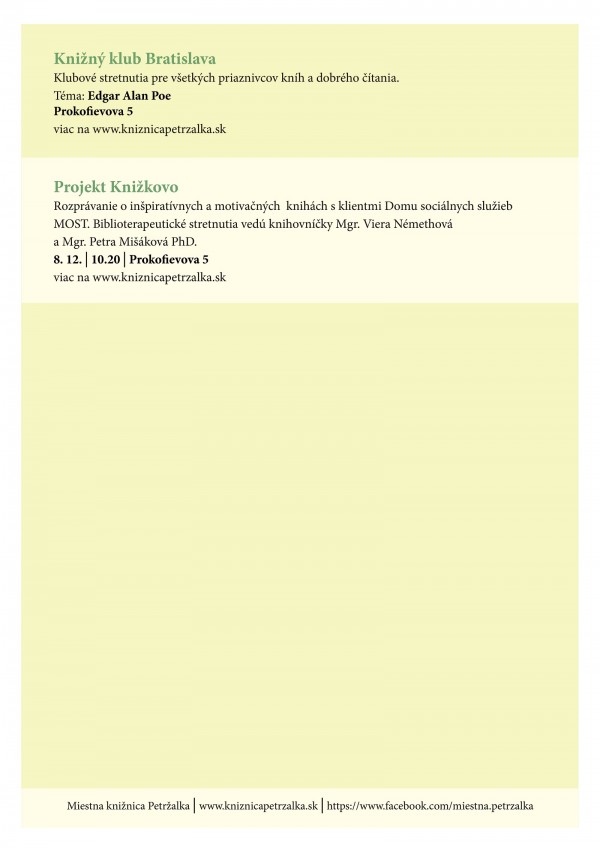 Knižný klub Bratislava
Klubové stretnutia pre všetkých priaznivcov kníh a dobrého čítania.
Téma: Edgar Alan Poe
Prokofievova 5
viac na www.kniznicapetrzalka.sk

Projekt Knižkovo
Rozprávanie o inšpiratívnych a motivačných knihách s klientmi Domu sociálnych služieb MOST. Biblioterapeutické stretnutia vedú knihovníčky Mgr. Viera Némethová a Mgr. Petra Mišáková PhD.
8. 12. | 10.20 | Prokofievova 5
viac na www.kniznicapetrzalka.sk

Miestna knižnica Petržalka | www.kniznicapetrzalka.sk | https://www.facebook.com/miestna.petrzalka